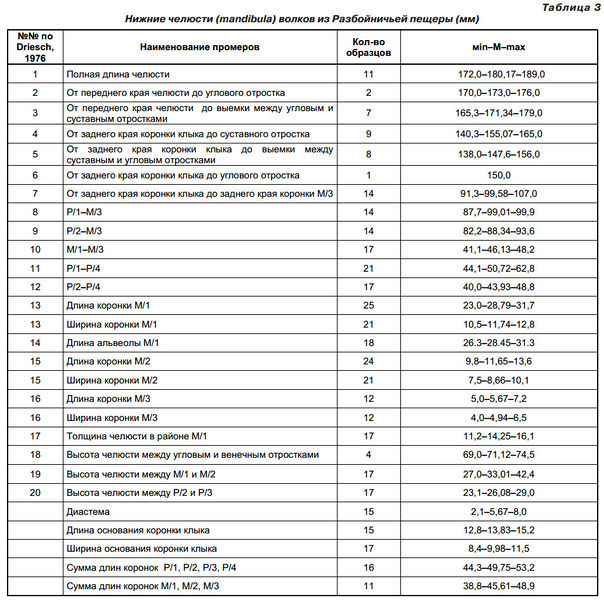 Таблица 3

Нижние челюсти (mandibula) волков из Разбойничьей пещеры (мм)

| №№ по Driesch, 1976 | Наименование промеров | Кол-во образцов | min–M–max |
|---|---|---|---|
| 1 | Полная длина челюсти | 11 | 172,0–180,17–189,0 |
| 2 | От переднего края челюсти до углового отростка | 2 | 170,0–173,0–176,0 |
| 3 | От переднего края челюсти до выемки между угловым и суставным отростками | 7 | 165,3–171,34–179,0 |
| 4 | От заднего края коронки клыка до суставного отростка | 9 | 140,3–155,07–165,0 |
| 5 | От заднего края коронки клыка до выемки между суставным и угловым отростками | 8 | 138,0–147,6–156,0 |
| 6 | От заднего края коронки клыка до углового отростка | 1 | 150,0 |
| 7 | От заднего края коронки клыка до заднего края коронки М/3 | 14 | 91,3–99,58–107,0 |
| 8 | Р/1–М/3 | 14 | 87,7–99,01–99,9 |
| 9 | Р/2–М/3 | 14 | 82,2–88,34–93,6 |
| 10 | М/1–М/3 | 17 | 41,1–46,13–48,2 |
| 11 | Р/1–Р/4 | 21 | 44,1–50,72–62,8 |
| 12 | Р/2–Р/4 | 17 | 40,0–43,93–48,8 |
| 13 | Длина коронки М/1 | 25 | 23,0–28,79–31,7 |
| 13 | Ширина коронки М/1 | 21 | 10,5–11,74–12,8 |
| 14 | Длина альвеолы М/1 | 18 | 26.3–28.45–31.3 |
| 15 | Длина коронки М/2 | 24 | 9,8–11,65–13,6 |
| 15 | Ширина коронки М/2 | 21 | 7,5–8,66–10,1 |
| 16 | Длина коронки М/3 | 12 | 5,0–5,67–7,2 |
| 16 | Ширина коронки М/3 | 12 | 4,0–4,94–6,5 |
| 17 | Толщина челюсти в районе М/1 | 17 | 11,2–14,25–16,1 |
| 18 | Высота челюсти между угловым и венечным отростками | 4 | 69,0–71,12–74,5 |
| 19 | Высота челюсти между М/1 и М/2 | 17 | 27,0–33,01–42,4 |
| 20 | Высота челюсти между Р/2 и Р/3 | 17 | 23,1–26,08–29,0 |
| | Диастема | 15 | 2,1–5,67–8,0 |
| | Длина основания коронки клыка | 15 | 12,8–13,83–15,2 |
| | Ширина основания коронки клыка | 17 | 8,4–9,98–11,5 |
| | Сумма длин коронок Р/1, Р/2, Р/3, Р/4 | 16 | 44,3–49,75–53,2 |
| | Сумма длин коронок М/1, М/2, М/3 | 11 | 38,8–45,61–48,9 |